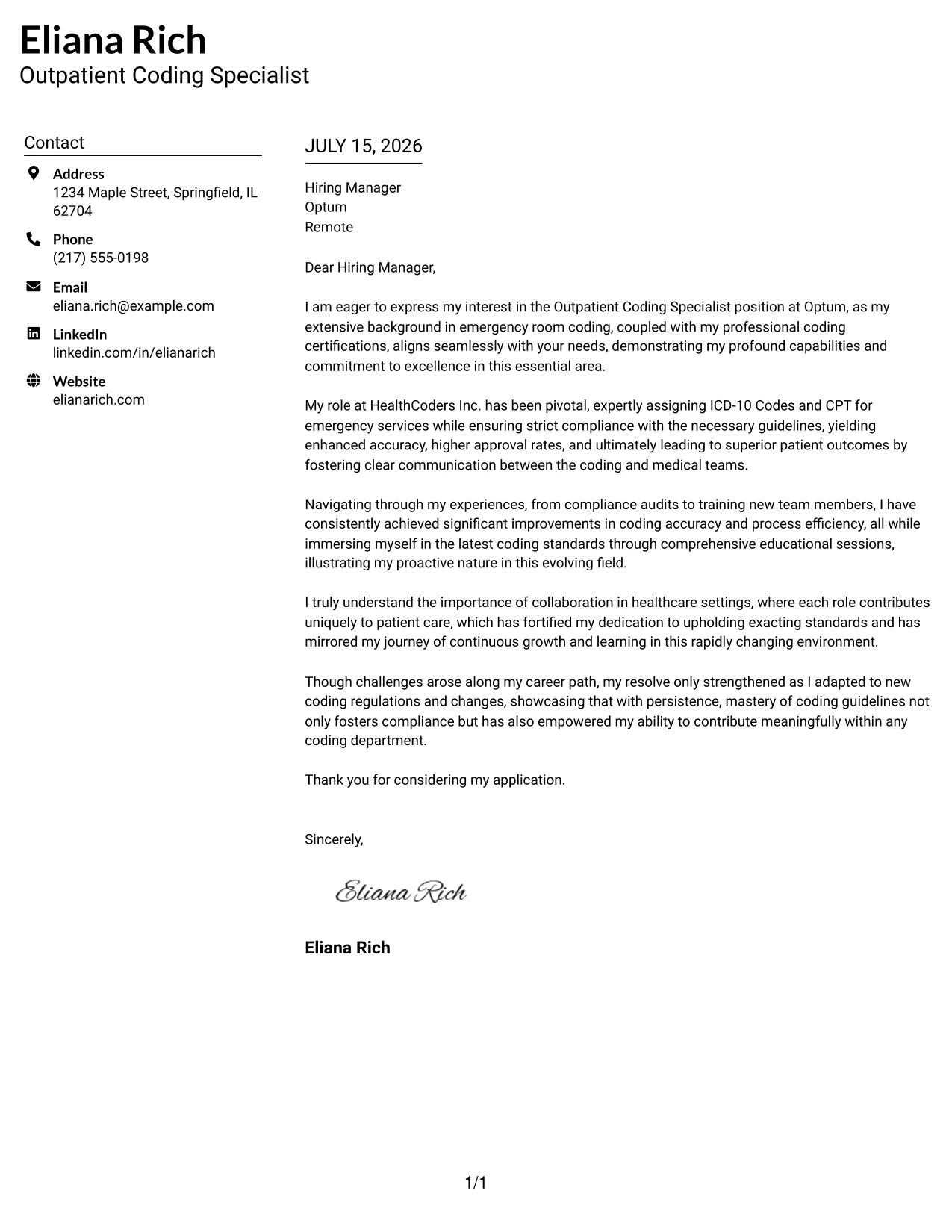 Eliana Rich
Outpatient Coding Specialist

Contact

Address
1234 Maple Street, Springfield, IL 62704

Phone
(217) 555-0198

Email
eliana.rich@example.com

LinkedIn
linkedin.com/in/elianarich

Website
elianarich.com

JULY 15, 2026

Hiring Manager
Optum
Remote

Dear Hiring Manager,

I am eager to express my interest in the Outpatient Coding Specialist position at Optum, as my extensive background in emergency room coding, coupled with my professional coding certifications, aligns seamlessly with your needs, demonstrating my profound capabilities and commitment to excellence in this essential area.

My role at HealthCoders Inc. has been pivotal, expertly assigning ICD-10 Codes and CPT for emergency services while ensuring strict compliance with the necessary guidelines, yielding enhanced accuracy, higher approval rates, and ultimately leading to superior patient outcomes by fostering clear communication between the coding and medical teams.

Navigating through my experiences, from compliance audits to training new team members, I have consistently achieved significant improvements in coding accuracy and process efficiency, all while immersing myself in the latest coding standards through comprehensive educational sessions, illustrating my proactive nature in this evolving field.

I truly understand the importance of collaboration in healthcare settings, where each role contributes uniquely to patient care, which has fortified my dedication to upholding exacting standards and has mirrored my journey of continuous growth and learning in this rapidly changing environment.

Though challenges arose along my career path, my resolve only strengthened as I adapted to new coding regulations and changes, showcasing that with persistence, mastery of coding guidelines not only fosters compliance but has also empowered my ability to contribute meaningfully within any coding department.

Thank you for considering my application.

Sincerely,

Eliana Rich

Eliana Rich

1/1